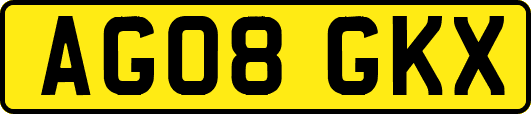 AG08 GKX